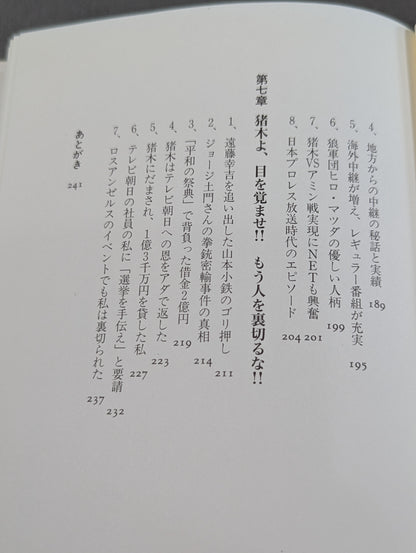 4、地方からの中継の秘話と実績 189
5、海外中継が増え、レギュラー番組が充実 195
6、狼軍団ヒロ・マツダの優しい人柄 199
7、猪木VSアミン戦実現にNETも興奮 201
8、日本プロレス放送時代のエピソード 204

第七章 猪木よ、目を覚ませ!! もう人を裏切るな!!

1、遠藤幸吉を追い出した山本小鉄のゴリ押し 211
2、ジョージ土門さんの拳銃密輸事件の真相 214
3、「平和の祭典」で背負った借金2億円 219
4、猪木はテレビ朝日への恩をアダで返した 223
5、猪木にだまされ、1億3千万円を貸した私 227
6、テレビ朝日の社員の私に「選挙を手伝え」と要請 232
7、ロスアンゼルスのイベントでも私は裏切られた 237

あとがき 241